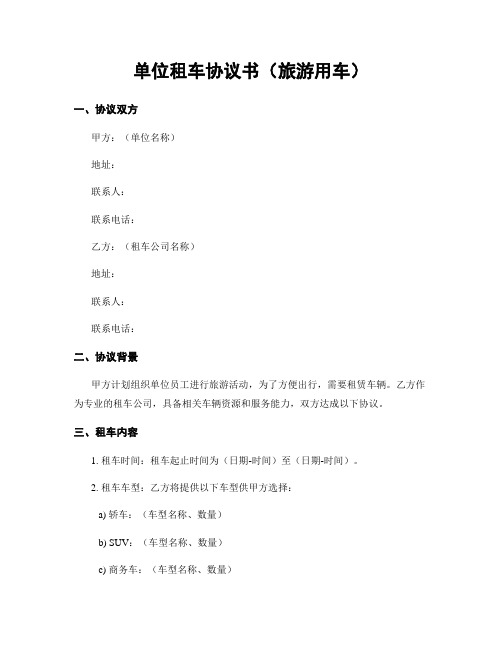 单位租车协议书（旅游用车）

一、协议双方

甲方：（单位名称）

地址：

联系人：

联系电话：

乙方：（租车公司名称）

地址：

联系人：

联系电话：

二、协议背景

甲方计划组织单位员工进行旅游活动，为了方便出行，需要租赁车辆。乙方作为专业的租车公司，具备相关车辆资源和服务能力，双方达成以下协议。

三、租车内容

1. 租车时间：租车起止时间为（日期-时间）至（日期-时间）。

2. 租车车型：乙方将提供以下车型供甲方选择：

a) 轿车：（车型名称、数量）

b) SUV：（车型名称、数量）

c) 商务车：（车型名称、数量）